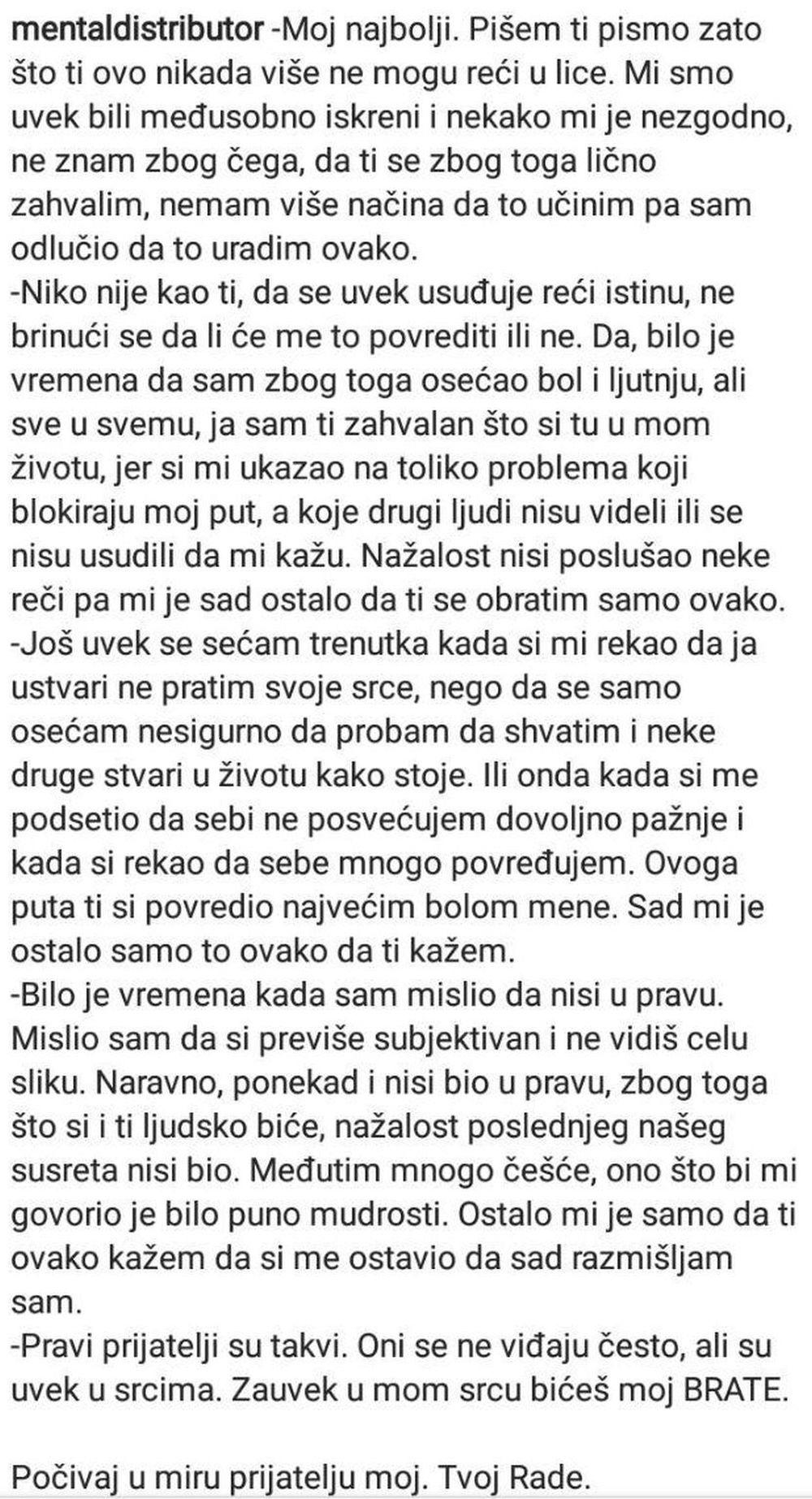 mentaldistributor -Moj najbolji. Pišem ti pismo zato što ti ovo nikada više ne mogu reći u lice. Mi smo uvek bili međusobno iskreni i nekako mi je nezgodno, ne znam zbog čega, da ti se zbog toga lično zahvalim, nemam više načina da to učinim pa sam odlučio da to uradim ovako.
-Niko nije kao ti, da se uvek usuđuje reći istinu, ne brinući se da li će me to povrediti ili ne. Da, bilo je vremena da sam zbog toga osećao bol i ljutnju, ali sve u svemu, ja sam ti zahvalan što si tu u mom životu, jer si mi ukazao na toliko problema koji blokiraju moj put, a koje drugi ljudi nisu videli ili se nisu usudili da mi kažu. Nažalost nisi poslušao neke reči pa mi je sad ostalo da ti se obratim samo ovako.
-Još uvek se sećam trenutka kada si mi rekao da ja ustvari ne pratim svoje srce, nego da se samo osećam nesigurno da probam da shvatim i neke druge stvari u životu kako stoje. Ili onda kada si me podsetio da sebi ne posvećujem dovoljno pažnje i kada si rekao da sebe mnogo povređujem. Ovoga puta ti si povredio najvećim bolom mene. Sad mi je ostalo samo to ovako da ti kažem.
-Bilo je vremena kada sam mislio da nisi u pravu. Mislio sam da si previše subjektivan i ne vidiš celu sliku. Naravno, ponekad i nisi bio u pravu, zbog toga što si i ti ljudsko biće, nažalost poslednjeg našeg susreta nisi bio. Međutim mnogo češće, ono što bi mi govorio je bilo puno mudrosti. Ostalo mi je samo da ti ovako kažem da si me ostavio da sad razmišljam sam.
-Pravi prijatelji su takvi. Oni se ne viđaju često, ali su uvek u srcima. Zauvek u mom srcu bićeš moj BRATE.

Počivaj u miru prijatelju moj. Tvoj Rade.